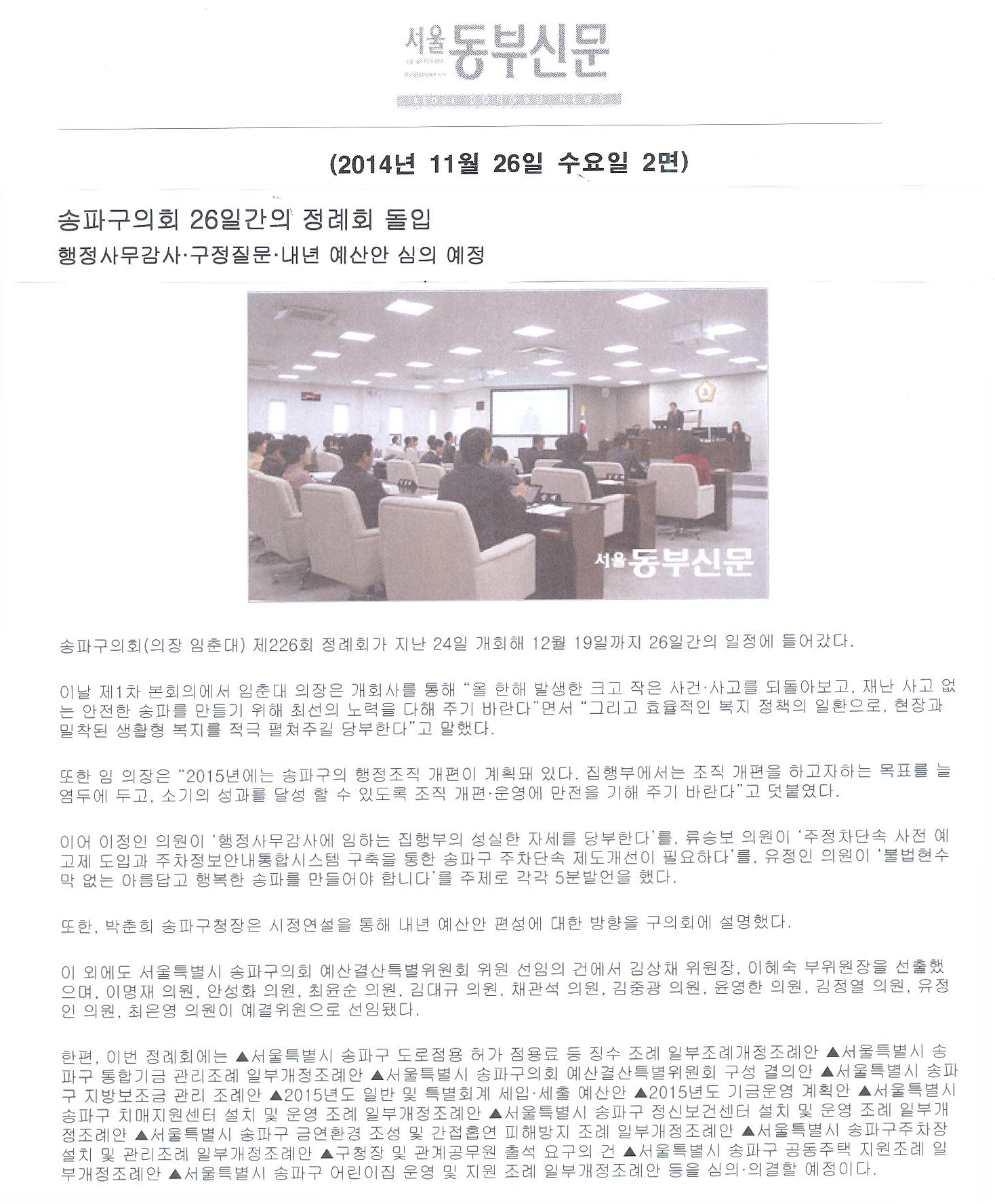 서울 동부신문

(2014년 11월 26일 수요일 2면)

송파구의회 26일간의 정례회 돌입
행정사무감사·구정질문·내년 예산안 심의 예정

서울 동부신문

송파구의회(의장 임춘대) 제226회 정례회가 지난 24일 개회해 12월 19일까지 26일간의 일정에 들어갔다.

이날 제1차 본회의에서 임춘대 의장은 개회사를 통해 "올 한해 발생한 크고 작은 사건·사고를 되돌아보고, 재난 사고 없는 안전한 송파를 만들기 위해 최선의 노력을 다해 주기 바란다"면서 "그리고 효율적인 복지 정책의 일환으로, 현장과 밀착된 생활형 복지를 적극 펼쳐주길 당부한다"고 말했다.

또한 임 의장은 "2015년에는 송파구의 행정조직 개편이 계획돼 있다. 집행부에서는 조직 개편을 하고자하는 목표를 늘 염두에 두고, 소기의 성과를 달성 할 수 있도록 조직 개편·운영에 만전을 기해 주기 바란다"고 덧붙였다.

이어 이정인 의원이 '행정사무감사에 임하는 집행부의 성실한 자세를 당부한다'를, 류승보 의원이 '주정차단속 사전 예고제 도입과 주차정보안내통합시스템 구축을 통한 송파구 주차단속 제도개선이 필요하다'를, 유정인 의원이 '불법현수막 없는 아름답고 행복한 송파를 만들어야 합니다'를 주제로 각각 5분발언을 했다.

또한, 박춘희 송파구청장은 시정연설을 통해 내년 예산안 편성에 대한 방향을 구의회에 설명했다.

이 외에도 서울특별시 송파구의회 예산결산특별위원회 위원 선임의 건에서 김상채 위원장, 이혜숙 부위원장을 선출했으며, 이명재 의원, 안성화 의원, 최윤순 의원, 김대규 의원, 채관석 의원, 김중광 의원, 윤영한 의원, 김정열 의원, 유정인 의원, 최은영 의원이 예결위원으로 선임됐다.

한편, 이번 정례회에는 ▲서울특별시 송파구 도로점용 허가 점용료 등 징수 조례 일부조례개정조례안 ▲서울특별시 송파구 통합기금 관리조례 일부개정조례안 ▲서울특별시 송파구의회 예산결산특별위원회 구성 결의안 ▲서울특별시 송파구 지방보조금 관리 조례안 ▲2015년도 일반 및 특별회계 세입·세출 예산안 ▲2015년도 기금운영 계획안 ▲서울특별시 송파구 치매지원센터 설치 및 운영 조례 일부개정조례안 ▲서울특별시 송파구 정신보건센터 설치 및 운영 조례 일부개정조례안 ▲서울특별시 송파구 금연환경 조성 및 간접흡연 피해방지 조례 일부개정조례안 ▲서울특별시 송파구주차장 설치 및 관리조례 일부개정조례안 ▲구청장 및 관계공무원 출석 요구의 건 ▲서울특별시 송파구 공동주택 지원조례 일부개정조례안 ▲서울특별시 송파구 어린이집 운영 및 지원 조례 일부개정조례안 등을 심의·의결할 예정이다.